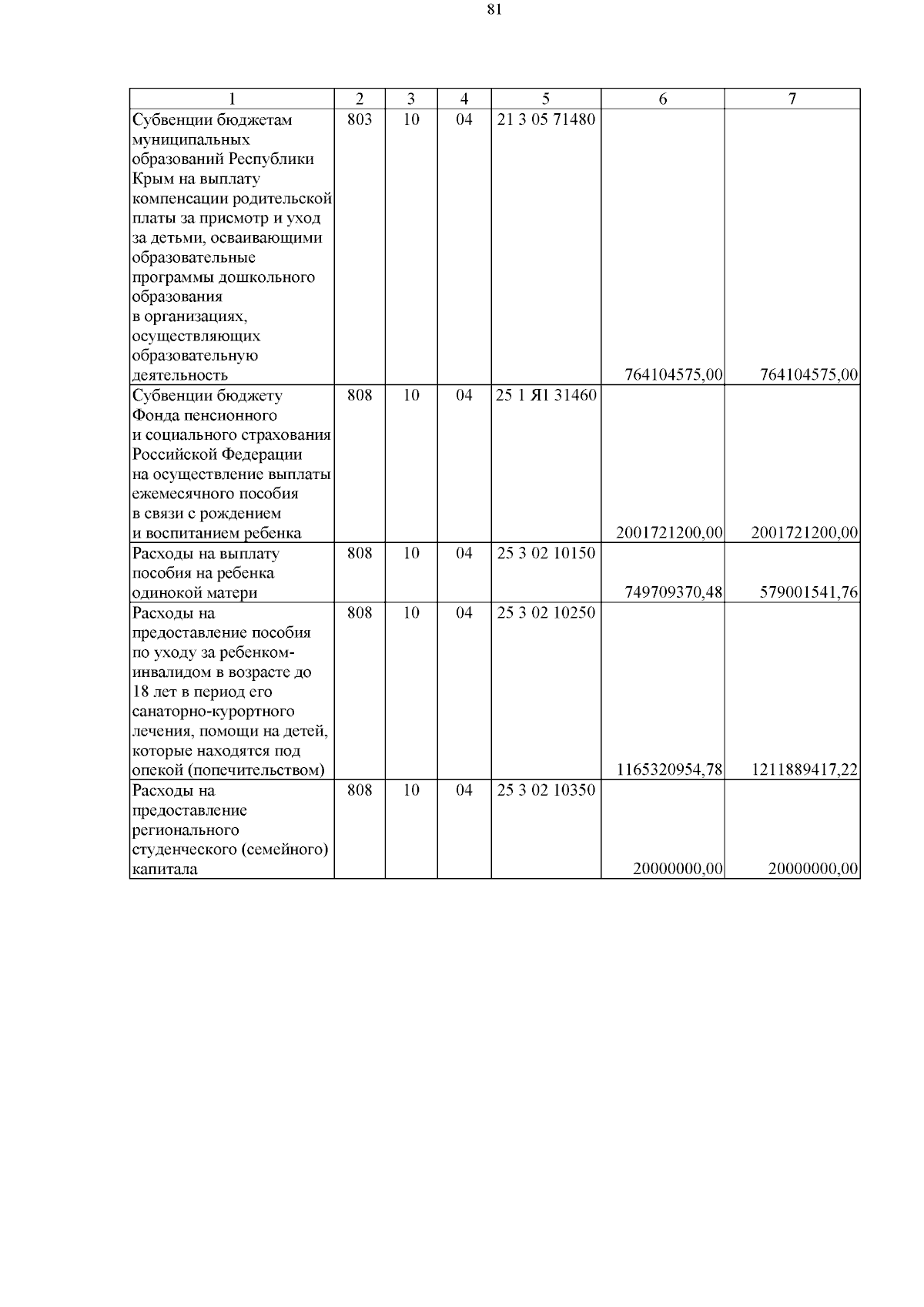 81

| 1 | 2 | 3 | 4 | 5 | 6 | 7 |
|---|---|---|---|---|---|---|
| Субвенции бюджетам муниципальных образований Республики Крым на выплату компенсации родительской платы за присмотр и уход за детьми, осваивающими образовательные программы дошкольного образования в организациях, осуществляющих образовательную деятельность | 803 | 10 | 04 | 21 3 05 71480 | 764104575,00 | 764104575,00 |
| Субвенции бюджету Фонда пенсионного и социального страхования Российской Федерации на осуществление выплаты ежемесячного пособия в связи с рождением и воспитанием ребенка | 808 | 10 | 04 | 25 1 Я1 31460 | 2001721200,00 | 2001721200,00 |
| Расходы на выплату пособия на ребенка одинокой матери | 808 | 10 | 04 | 25 3 02 10150 | 749709370,48 | 579001541,76 |
| Расходы на предоставление пособия по уходу за ребенком-инвалидом в возрасте до 18 лет в период его санаторно-курортного лечения, помощи на детей, которые находятся под опекой (попечительством) | 808 | 10 | 04 | 25 3 02 10250 | 1165320954,78 | 1211889417,22 |
| Расходы на предоставление регионального студенческого (семейного) капитала | 808 | 10 | 04 | 25 3 02 10350 | 20000000,00 | 20000000,00 |